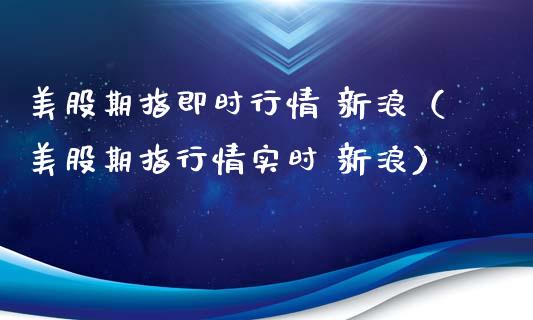 美股期指即时行情 新浪（美股期指行情实时 新浪）